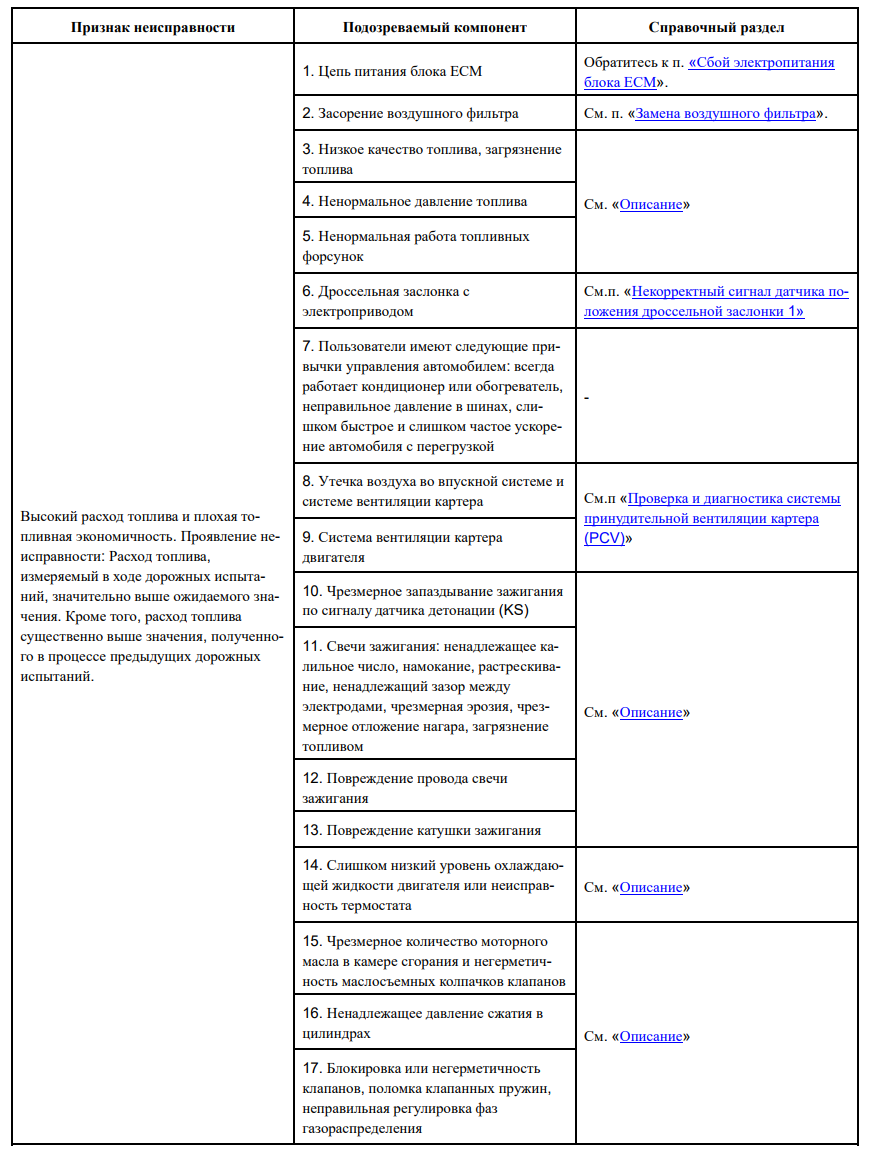 | Признак неисправности | Подозреваемый компонент | Справочный раздел |
|---|---|---|
| Высокий расход топлива и плохая топливная экономичность. Проявление неисправности: Расход топлива, измеряемый в ходе дорожных испытаний, значительно выше ожидаемого значения. Кроме того, расход топлива существенно выше значения, полученного в процессе предыдущих дорожных испытаний. | 1. Цепь питания блока ECM | Обратитесь к п. «Сбой электропитания блока ECM». |
| | 2. Засорение воздушного фильтра | См. п. «Замена воздушного фильтра». |
| | 3. Низкое качество топлива, загрязнение топлива | См. «Описание» |
| | 4. Ненормальное давление топлива | |
| | 5. Ненормальная работа топливных форсунок | |
| | 6. Дроссельная заслонка с электроприводом | См.п. «Некорректный сигнал датчика положения дроссельной заслонки 1» |
| | 7. Пользователи имеют следующие привычки управления автомобилем: всегда работает кондиционер или обогреватель, неправильное давление в шинах, слишком быстрое и слишком частое ускорение автомобиля с перегрузкой | - |
| | 8. Утечка воздуха во впускной системе и системе вентиляции картера | См.п «Проверка и диагностика системы принудительной вентиляции картера (PCV)» |
| | 9. Система вентиляции картера двигателя | |
| | 10. Чрезмерное запаздывание зажигания по сигналу датчика детонации (KS) | См. «Описание» |
| | 11. Свечи зажигания: ненадлежащее калильное число, намокание, растрескивание, ненадлежащий зазор между электродами, чрезмерная эрозия, чрезмерное отложение нагара, загрязнение топливом | |
| | 12. Повреждение провода свечи зажигания | |
| | 13. Повреждение катушки зажигания | |
| | 14. Слишком низкий уровень охлаждающей жидкости двигателя или неисправность термостата | См. «Описание» |
| | 15. Чрезмерное количество моторного масла в камере сгорания и негерметичность маслосъемных колпачков клапанов | См. «Описание» |
| | 16. Ненадлежащее давление сжатия в цилиндрах | |
| | 17. Блокировка или негерметичность клапанов, поломка клапанных пружин, неправильная регулировка фаз газораспределения | |